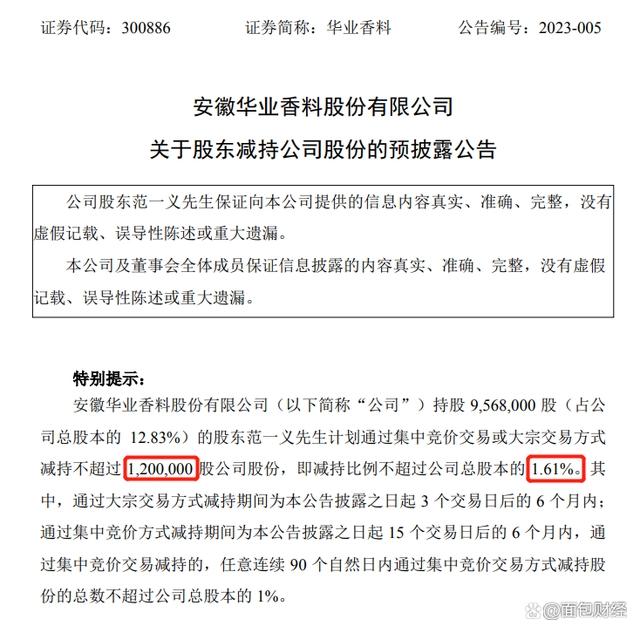 证券代码：300886　　证券简称：华业香料　　公告编号：2023-005

安徽华业香料股份有限公司
关于股东减持公司股份的预披露公告

公司股东范一义先生保证向本公司提供的信息内容真实、准确、完整，没有虚假记载、误导性陈述或重大遗漏。

本公司及董事会全体成员保证信息披露的内容真实、准确、完整，没有虚假记载、误导性陈述或重大遗漏。

特别提示：

安徽华业香料股份有限公司（以下简称“公司”）持股 9,568,000 股（占公司总股本的 12.83%）的股东范一义先生计划通过集中竞价交易或大宗交易方式减持不超过 1,200,000 股公司股份，即减持比例不超过公司总股本的 1.61%。其中，通过大宗交易方式减持期间为本公告披露之日起 3 个交易日后的 6 个月内；通过集中竞价方式减持期间为本公告披露之日起 15 个交易日后的 6 个月内，通过集中竞价交易减持的，任意连续 90 个自然日内通过集中竞价交易方式减持股份的总数不超过公司总股本的 1%。

@面包财经